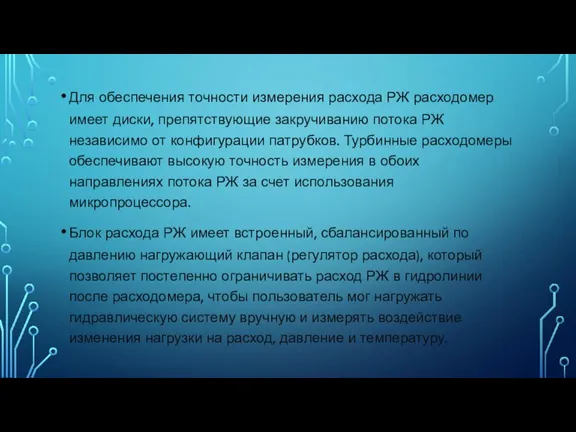 • Для обеспечения точности измерения расхода РЖ расходомер имеет диски, препятствующие закручиванию потока РЖ независимо от конфигурации патрубков. Турбинные расходомеры обеспечивают высокую точность измерения в обоих направлениях потока РЖ за счет использования микропроцессора.

• Блок расхода РЖ имеет встроенный, сбалансированный по давлению нагружающий клапан (регулятор расхода), который позволяет постепенно ограничивать расход РЖ в гидролинии после расходомера, чтобы пользователь мог нагружать гидравлическую систему вручную и измерять воздействие изменения нагрузки на расход, давление и температуру.